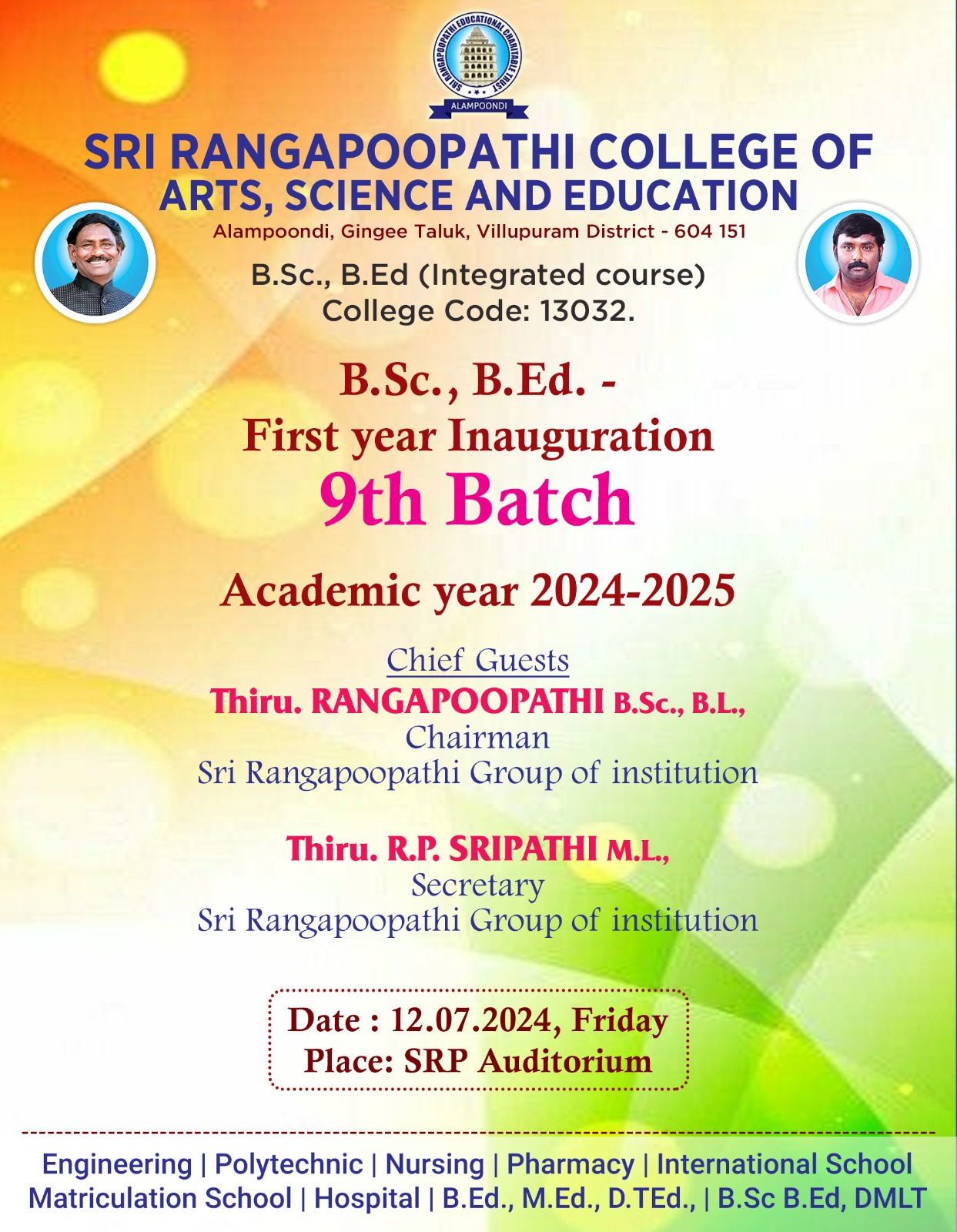 SRI RANGAPOOPATHI EDUCATIONAL CHARITABLE TRUST
ALAMPOONDI

SRI RANGAPOOPATHI COLLEGE OF
ARTS, SCIENCE AND EDUCATION
Alampoondi, Gingee Taluk, Villupuram District - 604 151

B.Sc., B.Ed (Integrated course)
College Code: 13032.

B.Sc., B.Ed. -
First year Inauguration
9th Batch

Academic year 2024-2025

Chief Guests
Thiru. RANGAPOOPATHI B.Sc., B.L.,
Chairman
Sri Rangapoopathi Group of institution

Thiru. R.P. SRIPATHI M.L.,
Secretary
Sri Rangapoopathi Group of institution

Date : 12.07.2024, Friday
Place: SRP Auditorium

Engineering | Polytechnic | Nursing | Pharmacy | International School
Matriculation School | Hospital | B.Ed., M.Ed., D.TEd., | B.Sc B.Ed, DMLT